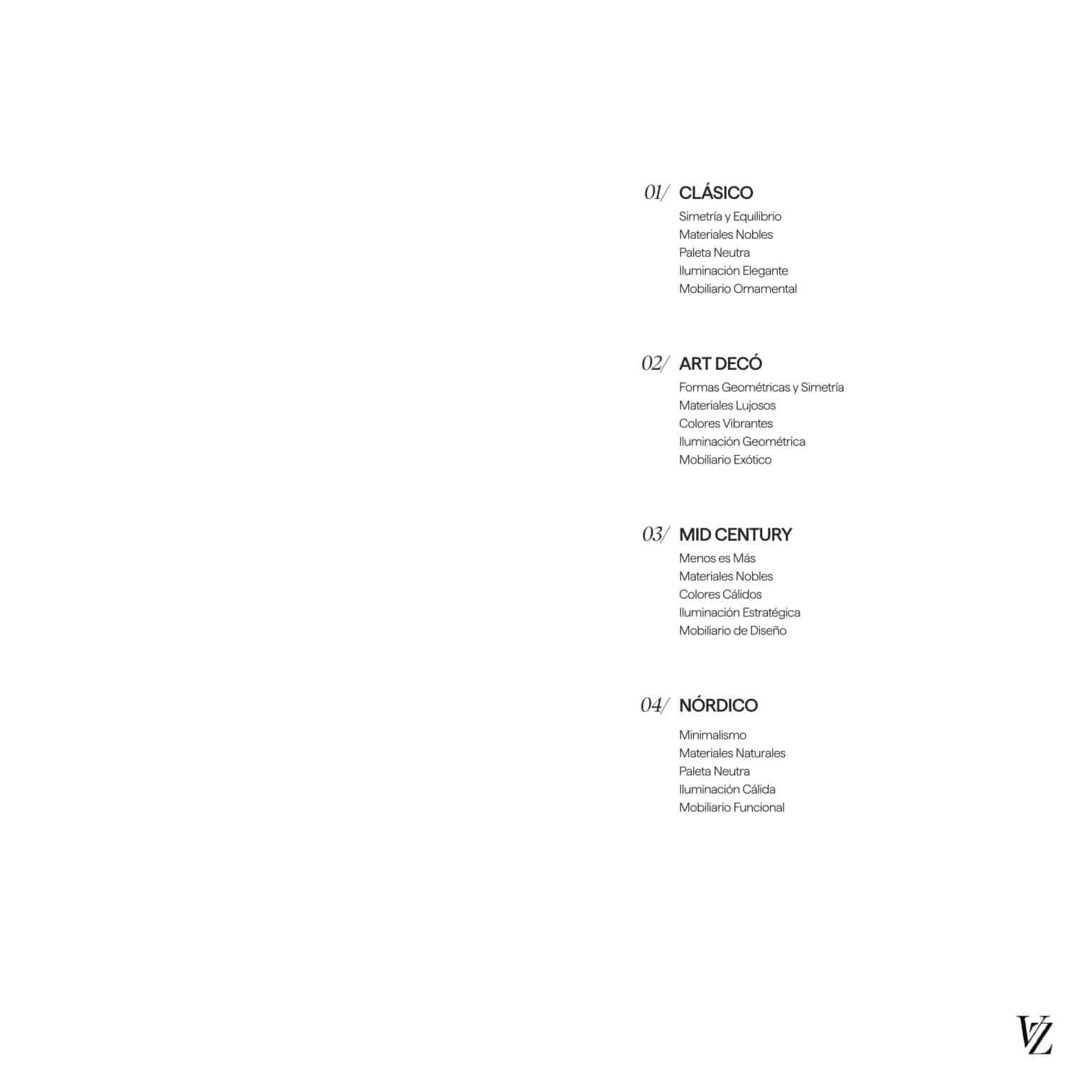 01/ CLÁSICO
Simetría y Equilibrio
Materiales Nobles
Paleta Neutra
Iluminación Elegante
Mobiliario Ornamental

02/ ART DECÓ
Formas Geométricas y Simetría
Materiales Lujosos
Colores Vibrantes
Iluminación Geométrica
Mobiliario Exótico

03/ MID CENTURY
Menos es Más
Materiales Nobles
Colores Cálidos
Iluminación Estratégica
Mobiliario de Diseño

04/ NÓRDICO
Minimalismo
Materiales Naturales
Paleta Neutra
Iluminación Cálida
Mobiliario Funcional

VZ